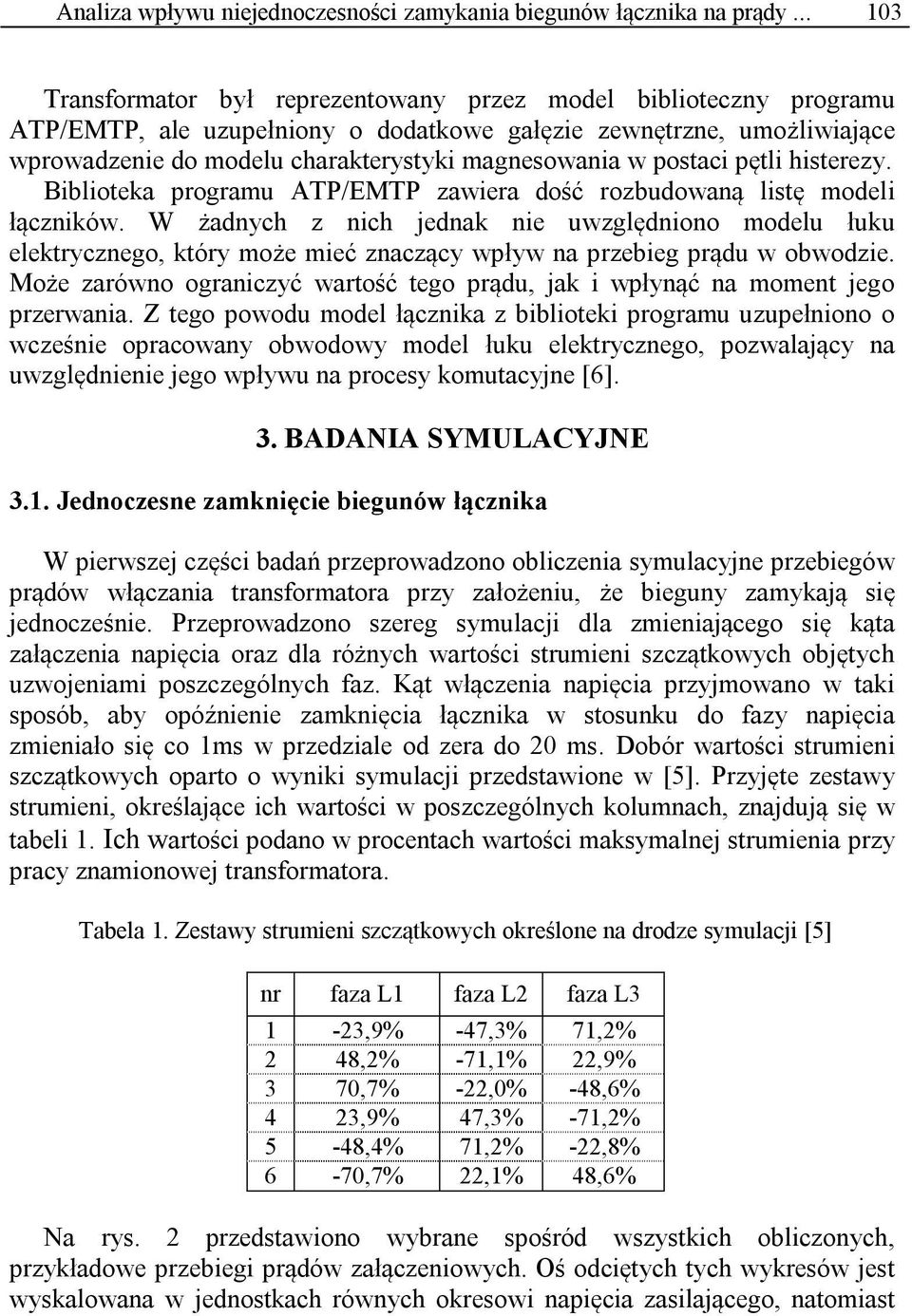 Analiza wpływu niejednoczesności zamykania biegunów łącznika na prądy ... 103

Transformator był reprezentowany przez model biblioteczny programu ATP/EMTP, ale uzupełniony o dodatkowe gałęzie zewnętrzne, umożliwiające wprowadzenie do modelu charakterystyki magnesowania w postaci pętli histerezy. Biblioteka programu ATP/EMTP zawiera dość rozbudowaną listę modeli łączników. W żadnych z nich jednak nie uwzględniono modelu łuku elektrycznego, który może mieć znaczący wpływ na przebieg prądu w obwodzie. Może zarówno ograniczyć wartość tego prądu, jak i wpłynąć na moment jego przerwania. Z tego powodu model łącznika z biblioteki programu uzupełniono o wcześnie opracowany obwodowy model łuku elektrycznego, pozwalający na uwzględnienie jego wpływu na procesy komutacyjne [6].

3. BADANIA SYMULACYJNE

3.1. Jednoczesne zamknięcie biegunów łącznika

W pierwszej części badań przeprowadzono obliczenia symulacyjne przebiegów prądów włączania transformatora przy założeniu, że bieguny zamykają się jednocześnie. Przeprowadzono szereg symulacji dla zmieniającego się kąta załączenia napięcia oraz dla różnych wartości strumieni szczątkowych objętych uzwojeniami poszczególnych faz. Kąt włączenia napięcia przyjmowano w taki sposób, aby opóźnienie zamknięcia łącznika w stosunku do fazy napięcia zmieniało się co 1ms w przedziale od zera do 20 ms. Dobór wartości strumieni szczątkowych oparto o wyniki symulacji przedstawione w [5]. Przyjęte zestawy strumieni, określające ich wartości w poszczególnych kolumnach, znajdują się w tabeli 1. Ich wartości podano w procentach wartości maksymalnej strumienia przy pracy znamionowej transformatora.

Tabela 1. Zestawy strumieni szczątkowych określone na drodze symulacji [5]

| nr | faza L1 | faza L2 | faza L3 |
|---|---|---|---|
| 1 | -23,9% | -47,3% | 71,2% |
| 2 | 48,2% | -71,1% | 22,9% |
| 3 | 70,7% | -22,0% | -48,6% |
| 4 | 23,9% | 47,3% | -71,2% |
| 5 | -48,4% | 71,2% | -22,8% |
| 6 | -70,7% | 22,1% | 48,6% |

Na rys. 2 przedstawiono wybrane spośród wszystkich obliczonych, przykładowe przebiegi prądów załączeniowych. Oś odciętych tych wykresów jest wyskalowana w jednostkach równych okresowi napięcia zasilającego, natomiast